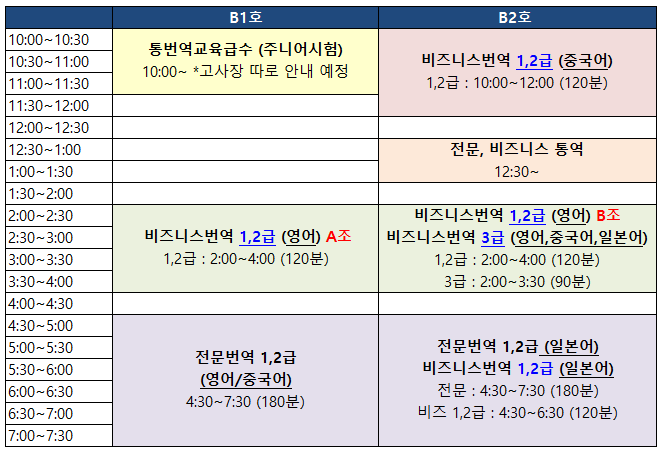 |  | B1호 | B2호 |
|---|---|---|
| 10:00~10:30 | 통번역교육급수 (주니어시험) 10:00~ *고사장 따로 안내 예정 | 비즈니스번역 1,2급 (중국어) 1,2급 : 10:00~12:00 (120분) |
| 10:30~11:00 |  |  |
| 11:00~11:30 |  |  |
| 11:30~12:00 |  |  |
| 12:00~12:30 |  |  |
| 12:30~1:00 |  | 전문, 비즈니스 통역 12:30~ |
| 1:00~1:30 |  |  |
| 1:30~2:00 |  |  |
| 2:00~2:30 | 비즈니스번역 1,2급 (영어) A조 1,2급 : 2:00~4:00 (120분) | 비즈니스번역 1,2급 (영어) B조 비즈니스번역 3급 (영어,중국어,일본어) 1,2급 : 2:00~4:00 (120분) 3급 : 2:00~3:30 (90분) |
| 2:30~3:00 |  |  |
| 3:00~3:30 |  |  |
| 3:30~4:00 |  |  |
| 4:00~4:30 |  |  |
| 4:30~5:00 | 전문번역 1,2급 (영어/중국어) 4:30~7:30 (180분) | 전문번역 1,2급 (일본어) 비즈니스번역 1,2급 (일본어) 전문 : 4:30~7:30 (180분) 비즈 1,2급 : 4:30~6:30 (120분) |
| 5:00~5:30 |  |  |
| 5:30~6:00 |  |  |
| 6:00~6:30 |  |  |
| 6:30~7:00 |  |  |
| 7:00~7:30 |  |  |